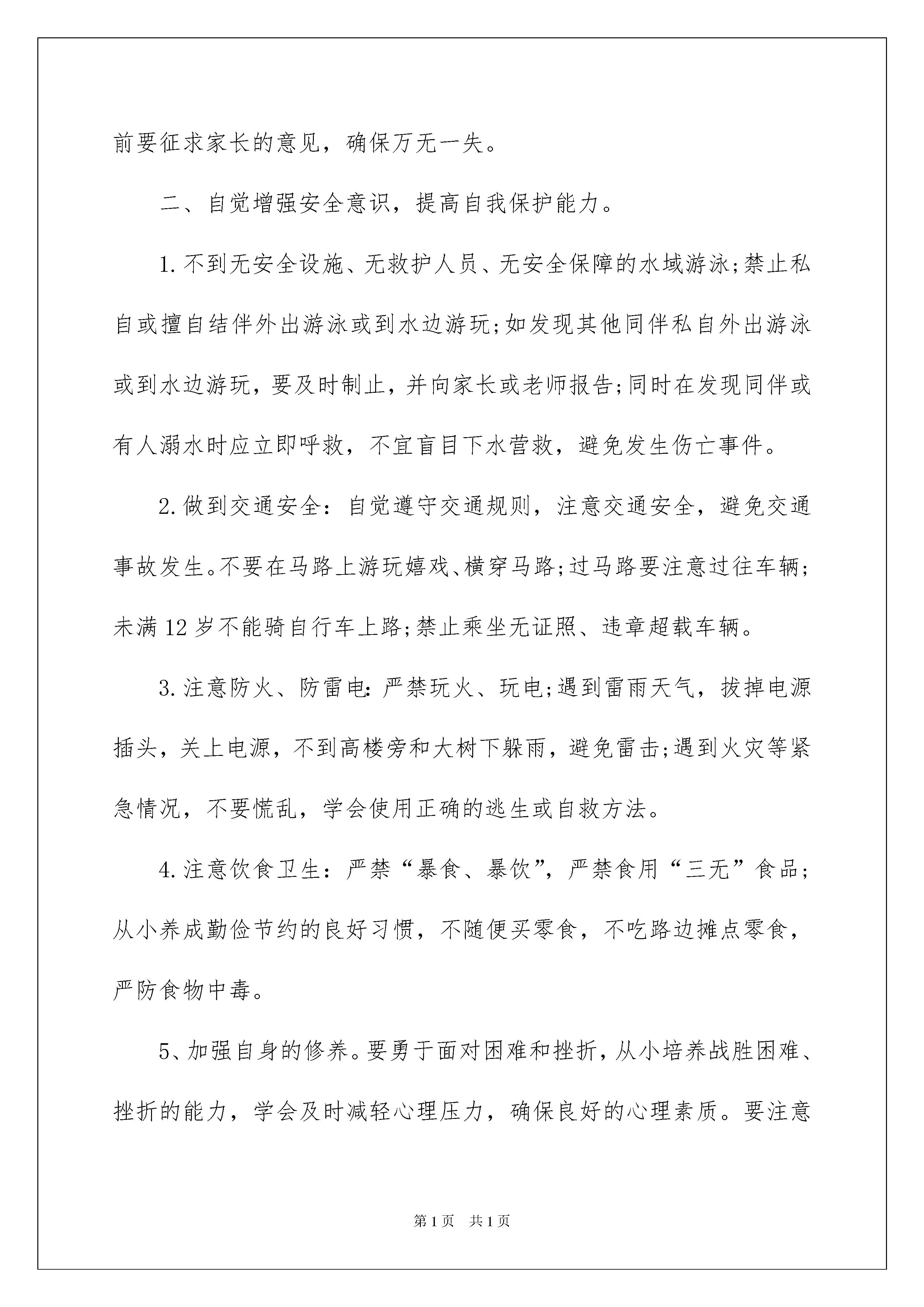 前要征求家长的意见，确保万无一失。

二、自觉增强安全意识，提高自我保护能力。

1.不到无安全设施、无救护人员、无安全保障的水域游泳;禁止私自或擅自结伴外出游泳或到水边游玩;如发现其他同伴私自外出游泳或到水边游玩，要及时制止，并向家长或老师报告;同时在发现同伴或有人溺水时应立即呼救，不宜盲目下水营救，避免发生伤亡事件。

2.做到交通安全：自觉遵守交通规则，注意交通安全，避免交通事故发生。不要在马路上游玩嬉戏、横穿马路;过马路要注意过往车辆;未满12岁不能骑自行车上路;禁止乘坐无证照、违章超载车辆。

3.注意防火、防雷电:严禁玩火、玩电;遇到雷雨天气，拔掉电源插头，关上电源，不到高楼旁和大树下躲雨，避免雷击;遇到火灾等紧急情况，不要慌乱，学会使用正确的逃生或自救方法。

4.注意饮食卫生：严禁“暴食、暴饮”，严禁食用“三无”食品;从小养成勤俭节约的良好习惯，不随便买零食，不吃路边摊点零食，严防食物中毒。

5、加强自身的修养。要勇于面对困难和挫折，从小培养战胜困难、挫折的能力，学会及时减轻心理压力，确保良好的心理素质。要注意

第1页 共1页